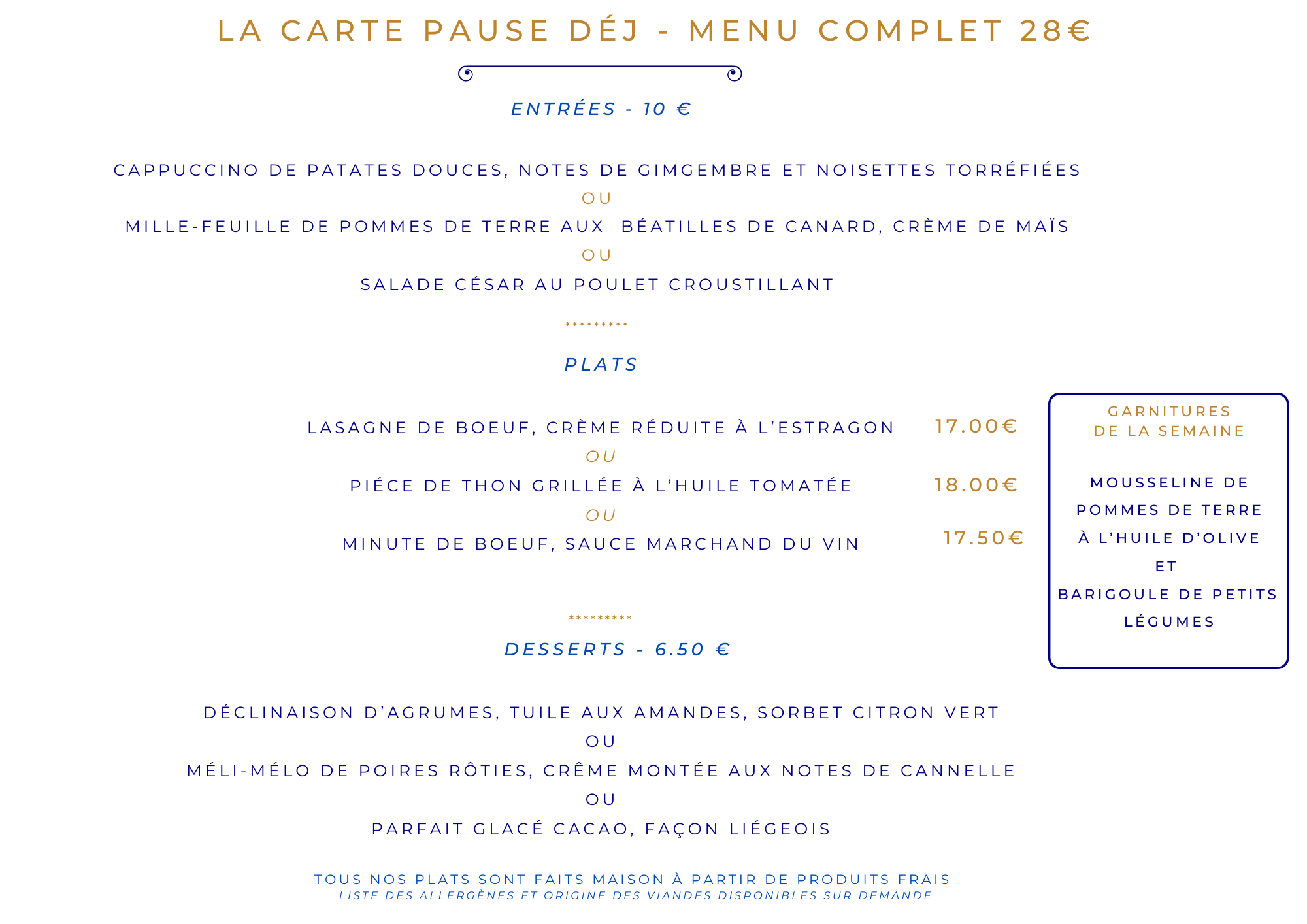 LA CARTE PAUSE DÉJ - MENU COMPLET 28€

ENTRÉES - 10 €

CAPPUCCINO DE PATATES DOUCES, NOTES DE GIMGEMBRE ET NOISETTES TORRÉFIÉES
OU
MILLE-FEUILLE DE POMMES DE TERRE AUX BÉATILLES DE CANARD, CRÈME DE MAÏS
OU
SALADE CÉSAR AU POULET CROUSTILLANT

*********

PLATS

LASAGNE DE BOEUF, CRÈME RÉDUITE À L'ESTRAGON 17.00€
OU
PIÉCE DE THON GRILLÉE À L'HUILE TOMATÉE 18.00€
OU
MINUTE DE BOEUF, SAUCE MARCHAND DU VIN 17.50€

GARNITURES DE LA SEMAINE

MOUSSELINE DE POMMES DE TERRE À L'HUILE D'OLIVE ET BARIGOULE DE PETITS LÉGUMES

*********

DESSERTS - 6.50 €

DÉCLINAISON D'AGRUMES, TUILE AUX AMANDES, SORBET CITRON VERT
OU
MÉLI-MÉLO DE POIRES RÔTIES, CRÊME MONTÉE AUX NOTES DE CANNELLE
OU
PARFAIT GLACÉ CACAO, FAÇON LIÉGEOIS

TOUS NOS PLATS SONT FAITS MAISON À PARTIR DE PRODUITS FRAIS
LISTE DES ALLERGÈNES ET ORIGINE DES VIANDES DISPONIBLES SUR DEMANDE